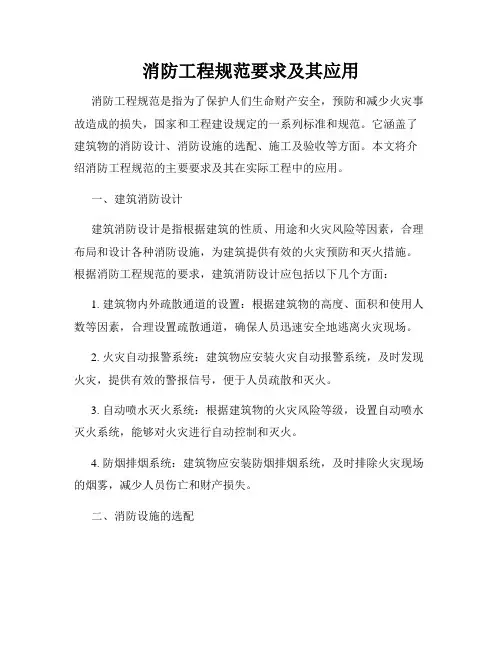 消防工程规范要求及其应用

消防工程规范是指为了保护人们生命财产安全，预防和减少火灾事故造成的损失，国家和工程建设规定的一系列标准和规范。它涵盖了建筑物的消防设计、消防设施的选配、施工及验收等方面。本文将介绍消防工程规范的主要要求及其在实际工程中的应用。

一、建筑消防设计

建筑消防设计是指根据建筑的性质、用途和火灾风险等因素，合理布局和设计各种消防设施，为建筑提供有效的火灾预防和灭火措施。根据消防工程规范的要求，建筑消防设计应包括以下几个方面：

1. 建筑物内外疏散通道的设置：根据建筑物的高度、面积和使用人数等因素，合理设置疏散通道，确保人员迅速安全地逃离火灾现场。

2. 火灾自动报警系统：建筑物应安装火灾自动报警系统，及时发现火灾，提供有效的警报信号，便于人员疏散和灭火。

3. 自动喷水灭火系统：根据建筑物的火灾风险等级，设置自动喷水灭火系统，能够对火灾进行自动控制和灭火。

4. 防烟排烟系统：建筑物应安装防烟排烟系统，及时排除火灾现场的烟雾，减少人员伤亡和财产损失。

二、消防设施的选配